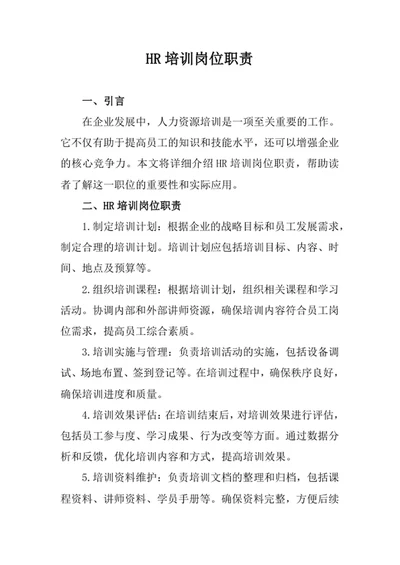 HR 培训岗位职责

一、引言

在企业发展中，人力资源培训是一项至关重要的工作。它不仅有助于提高员工的知识和技能水平，还可以增强企业的核心竞争力。本文将详细介绍 HR 培训岗位职责，帮助读者了解这一职位的重要性和实际应用。

二、HR 培训岗位职责

1.制定培训计划：根据企业的战略目标和员工发展需求，制定合理的培训计划。培训计划应包括培训目标、内容、时间、地点及预算等。

2.组织培训课程：根据培训计划，组织相关课程和学习活动。协调内部和外部讲师资源，确保培训内容符合员工岗位需求，提高员工综合素质。

3.培训实施与管理：负责培训活动的实施，包括设备调试、场地布置、签到登记等。在培训过程中，确保秩序良好，确保培训进度和质量。

4.培训效果评估：在培训结束后，对培训效果进行评估，包括员工参与度、学习成果、行为改变等方面。通过数据分析和反馈，优化培训内容和方式，提高培训效果。

5.培训资料维护：负责培训文档的整理和归档，包括课程资料、讲师资料、学员手册等。确保资料完整，方便后续